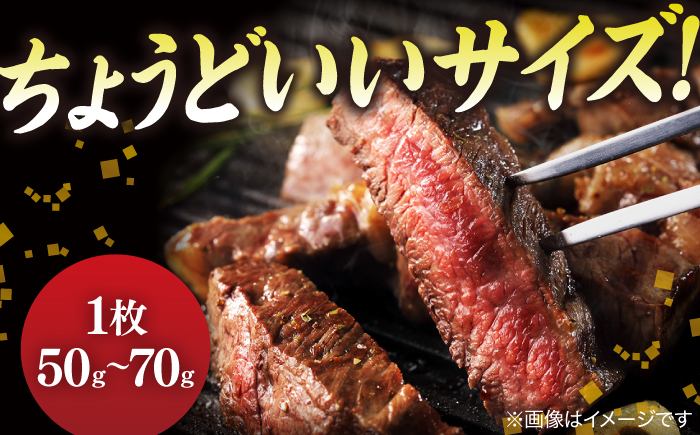 ちょうどいいサイズ!

1枚
50g~70g

※画像はイメージです